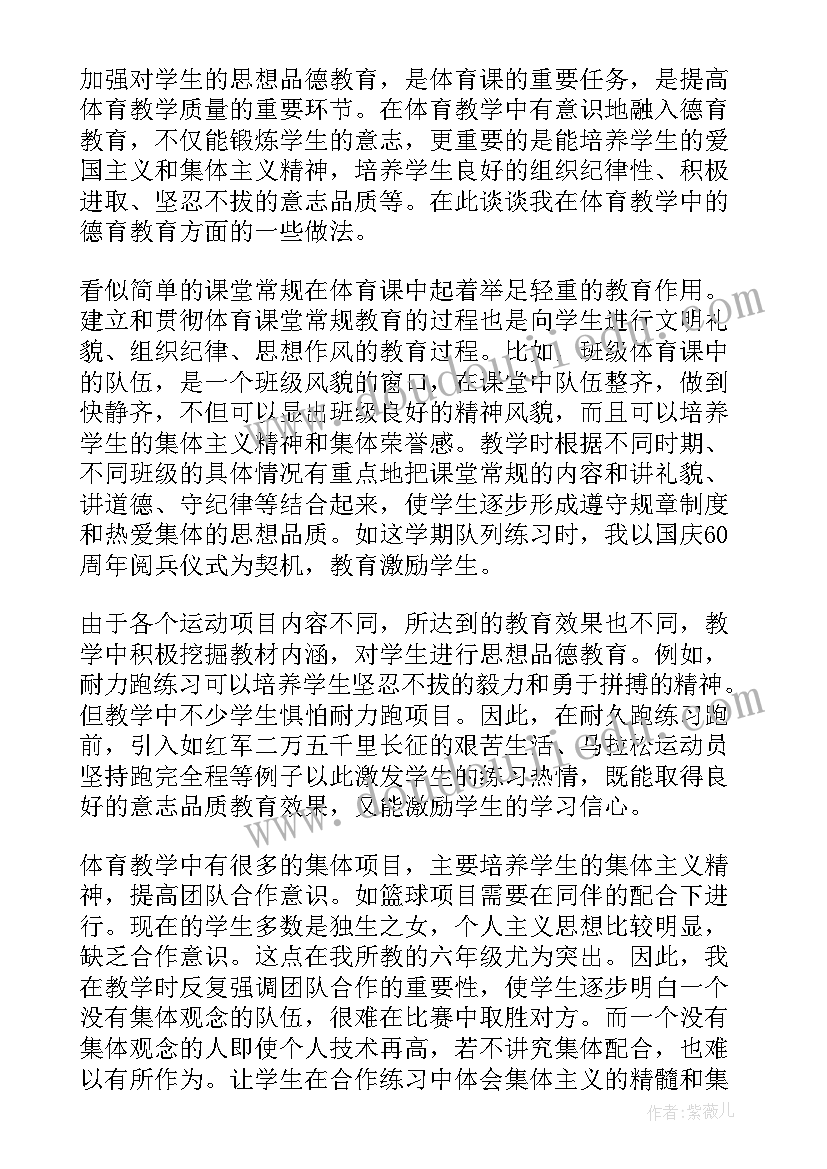 加强对学生的思想品德教育，是体育课的重要任务，是提高体育教学质量的重要环节。在体育教学中有意识地融入德育教育，不仅能锻炼学生的意志，更重要的是能培养学生的爱国主义和集体主义精神，培养学生良好的组织纪律性、积极进取、坚忍不拔的意志品质等。在此谈谈我在体育教学中的德育教育方面的一些做法。

看似简单的课堂常规在体育课中起着举足轻重的教育作用。建立和贯彻体育课堂常规教育的过程也是向学生进行文明礼貌、组织纪律、思想作风的教育过程。比如，班级体育课中的队伍，是一个班级风貌的窗口，在课堂中队伍整齐，做到快静齐，不但可以显出班级良好的精神风貌，而且可以培养学生的集体主义精神和集体荣誉感。教学时根据不同时期、不同班级的具体情况有重点地把课堂常规的内容和讲礼貌、讲道德、守纪律等结合起来，使学生逐步形成遵守规章制度和热爱集体的思想品质。如这学期队列练习时，我以国庆60周年阅兵仪式为契机，教育激励学生。

由于各个运动项目内容不同，所达到的教育效果也不同，教学中积极挖掘教材内涵，对学生进行思想品德教育。例如，耐力跑练习可以培养学生坚忍不拔的毅力和勇于拼搏的精神。但教学中不少学生惧怕耐力跑项目。因此，在耐久跑练习跑前，引入如红军二万五千里长征的艰苦生活、马拉松运动员坚持跑完全程等例子以此激发学生的练习热情，既能取得良好的意志品质教育效果，又能激励学生的学习信心。

体育教学中有很多的集体项目，主要培养学生的集体主义精神，提高团队合作意识。如篮球项目需要在同伴的配合下进行。现在的学生多数是独生之女，个人主义思想比较明显，缺乏合作意识。这点在我所教的六年级尤为突出。因此，我在教学时反复强调团队合作的重要性，使学生逐步明白一个没有集体观念的队伍，很难在比赛中取胜对方。而一个没有集体观念的人即使个人技术再高，若不讲究集体配合，也难以有所作为。让学生在合作练习中体会集体主义的精髓和集

作者：紫薇儿